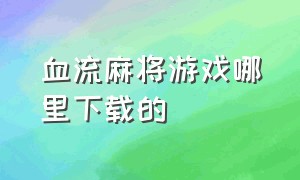 血流麻将游戏哪里下载的